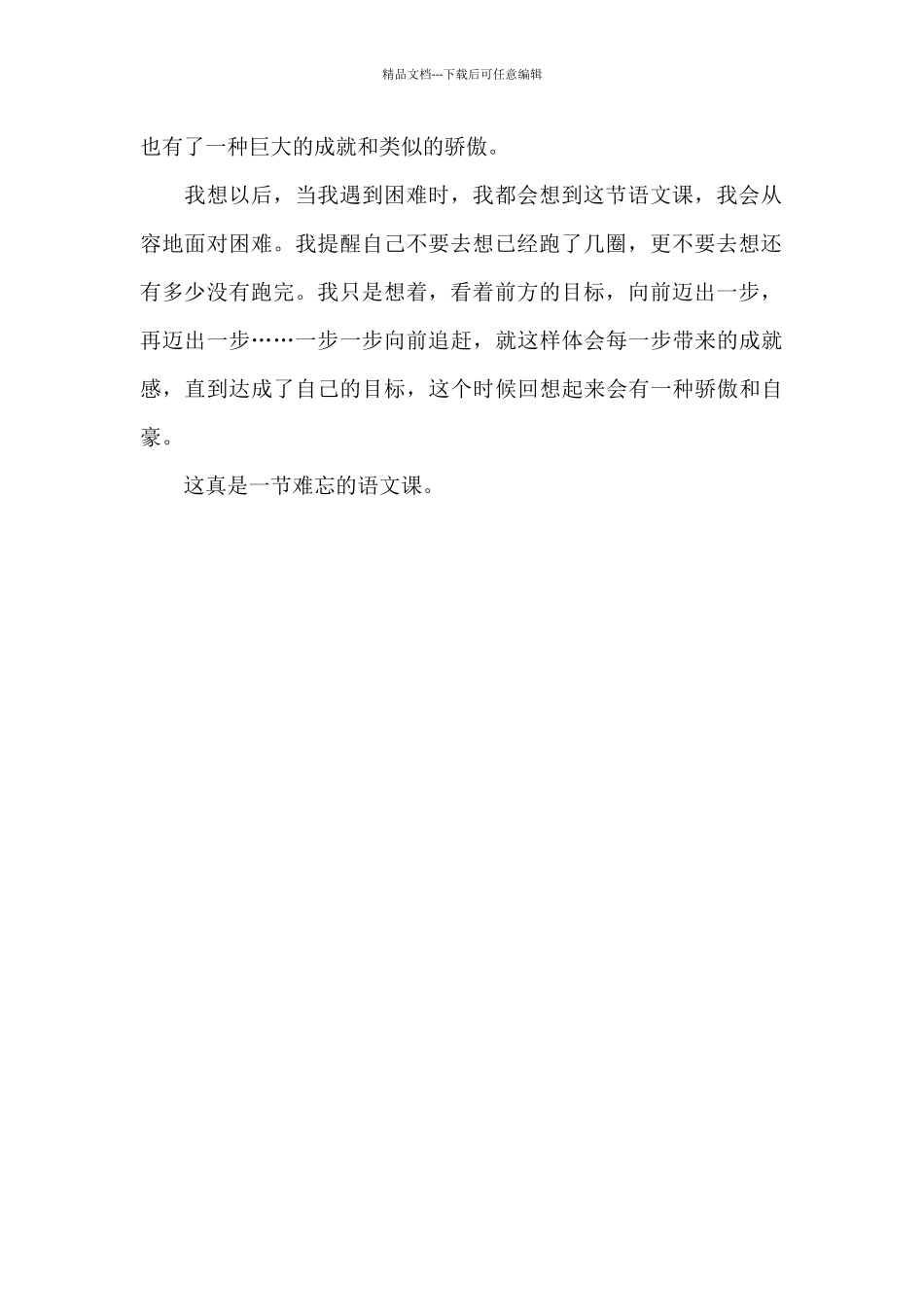 精品文档---下载后可任意编辑

也有了一种巨大的成就和类似的骄傲。

我想以后，当我遇到困难时，我都会想到这节语文课，我会从容地面对困难。我提醒自己不要去想已经跑了几圈，更不要去想还有多少没有跑完。我只是想着，看着前方的目标，向前迈出一步，再迈出一步……一步一步向前追赶，就这样体会每一步带来的成就感，直到达成了自己的目标，这个时候回想起来会有一种骄傲和自豪。

这真是一节难忘的语文课。